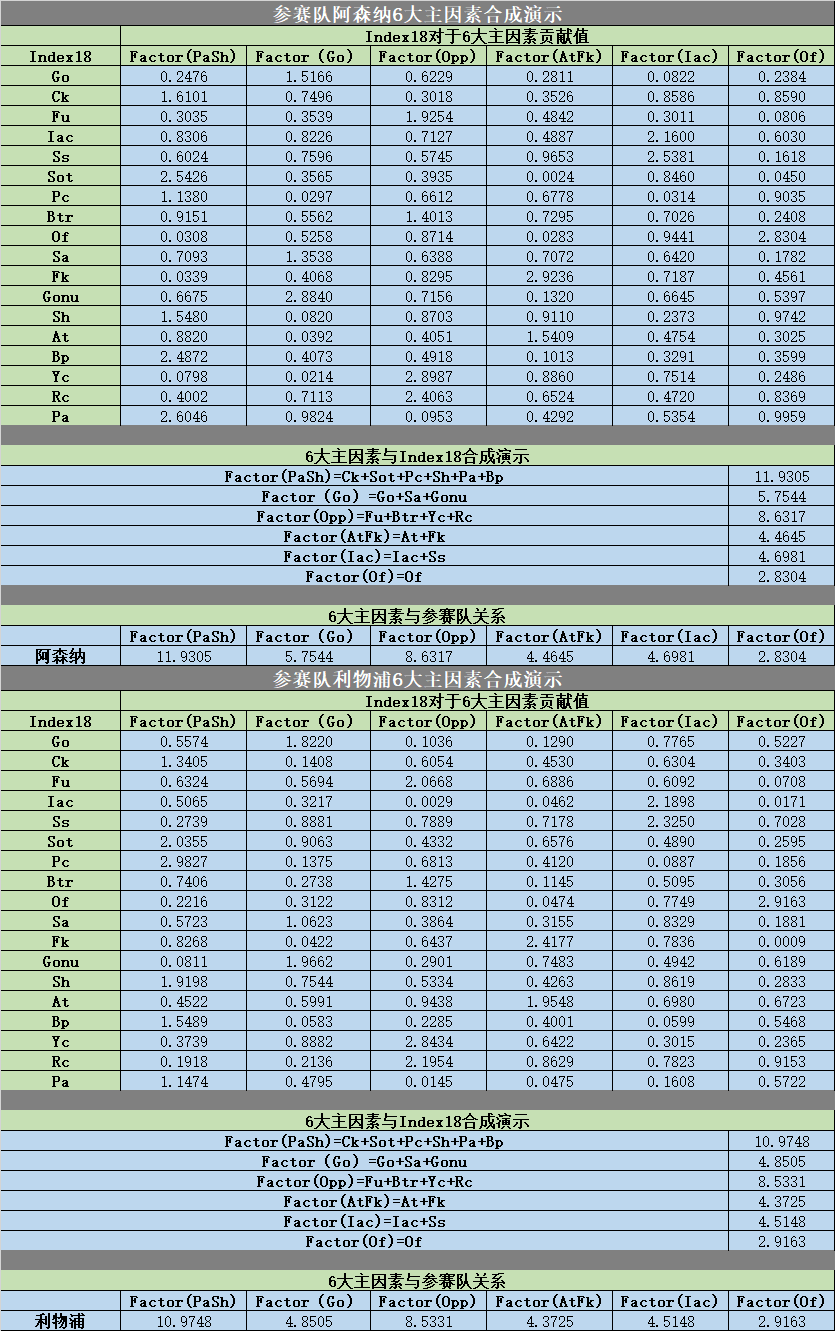 参赛队阿森纳6大主因素合成演示

Index18对于6大主因素贡献值

| Index18 | Factor(PaSh) | Factor (Go) | Factor(Opp) | Factor(AtFk) | Factor(Iac) | Factor(Of) |
|---|---|---|---|---|---|---|
| Go | 0.2476 | 1.5166 | 0.6229 | 0.2811 | 0.0822 | 0.2384 |
| Ck | 1.6101 | 0.7496 | 0.3018 | 0.3526 | 0.8586 | 0.8590 |
| Fu | 0.3035 | 0.3539 | 1.9254 | 0.4842 | 0.3011 | 0.0806 |
| Iac | 0.8306 | 0.8226 | 0.7127 | 0.4887 | 2.1600 | 0.6030 |
| Ss | 0.6024 | 0.7596 | 0.5745 | 0.9653 | 2.5381 | 0.1618 |
| Sot | 2.5426 | 0.3565 | 0.3935 | 0.0024 | 0.8460 | 0.0450 |
| Pc | 1.1380 | 0.0297 | 0.6612 | 0.6778 | 0.0314 | 0.9035 |
| Btr | 0.9151 | 0.5562 | 1.4013 | 0.7295 | 0.7026 | 0.2408 |
| Of | 0.0308 | 0.5258 | 0.8714 | 0.0283 | 0.9441 | 2.8304 |
| Sa | 0.7093 | 1.3538 | 0.6388 | 0.7072 | 0.6420 | 0.1782 |
| Fk | 0.0339 | 0.4068 | 0.8295 | 2.9236 | 0.7187 | 0.4561 |
| Gonu | 0.6675 | 2.8840 | 0.7156 | 0.1320 | 0.6645 | 0.5397 |
| Sh | 1.5480 | 0.0820 | 0.8703 | 0.9110 | 0.2373 | 0.9742 |
| At | 0.8820 | 0.0392 | 0.4051 | 1.5409 | 0.4754 | 0.3025 |
| Bp | 2.4872 | 0.4073 | 0.4918 | 0.1013 | 0.3291 | 0.3599 |
| Yc | 0.0798 | 0.0214 | 2.8987 | 0.8860 | 0.7514 | 0.2486 |
| Rc | 0.4002 | 0.7113 | 2.4063 | 0.6524 | 0.4720 | 0.8369 |
| Pa | 2.6046 | 0.9824 | 0.0953 | 0.4292 | 0.5354 | 0.9959 |

6大主因素与Index18合成演示

| | |
|---|---|
| Factor(PaSh)=Ck+Sot+Pc+Sh+Pa+Bp | 11.9305 |
| Factor (Go) =Go+Sa+Gonu | 5.7544 |
| Factor(Opp)=Fu+Btr+Yc+Rc | 8.6317 |
| Factor(AtFk)=At+Fk | 4.4645 |
| Factor(Iac)=Iac+Ss | 4.6981 |
| Factor(Of)=Of | 2.8304 |

6大主因素与参赛队关系

| | Factor(PaSh) | Factor (Go) | Factor(Opp) | Factor(AtFk) | Factor(Iac) | Factor(Of) |
|---|---|---|---|---|---|---|
| 阿森纳 | 11.9305 | 5.7544 | 8.6317 | 4.4645 | 4.6981 | 2.8304 |

参赛队利物浦6大主因素合成演示

Index18对于6大主因素贡献值

| Index18 | Factor(PaSh) | Factor (Go) | Factor(Opp) | Factor(AtFk) | Factor(Iac) | Factor(Of) |
|---|---|---|---|---|---|---|
| Go | 0.5574 | 1.8220 | 0.1036 | 0.1290 | 0.7765 | 0.5227 |
| Ck | 1.3405 | 0.1408 | 0.6054 | 0.4530 | 0.6304 | 0.3403 |
| Fu | 0.6324 | 0.5694 | 2.0668 | 0.6886 | 0.6092 | 0.0708 |
| Iac | 0.5065 | 0.3217 | 0.0029 | 0.0462 | 2.1898 | 0.0171 |
| Ss | 0.2739 | 0.8881 | 0.7889 | 0.7178 | 2.3250 | 0.7028 |
| Sot | 2.0355 | 0.9063 | 0.4332 | 0.6576 | 0.4890 | 0.2595 |
| Pc | 2.9827 | 0.1375 | 0.6813 | 0.4120 | 0.0887 | 0.1856 |
| Btr | 0.7406 | 0.2738 | 1.4275 | 0.1145 | 0.5095 | 0.3056 |
| Of | 0.2216 | 0.3122 | 0.8312 | 0.0474 | 0.7749 | 2.9163 |
| Sa | 0.5723 | 1.0623 | 0.3864 | 0.3155 | 0.8329 | 0.1881 |
| Fk | 0.8268 | 0.0422 | 0.6437 | 2.4177 | 0.7836 | 0.0009 |
| Gonu | 0.0811 | 1.9662 | 0.2901 | 0.7483 | 0.4942 | 0.6189 |
| Sh | 1.9198 | 0.7544 | 0.5334 | 0.4263 | 0.8619 | 0.2833 |
| At | 0.4522 | 0.5991 | 0.9438 | 1.9548 | 0.6980 | 0.6723 |
| Bp | 1.5489 | 0.0583 | 0.2285 | 0.4001 | 0.0599 | 0.5468 |
| Yc | 0.3739 | 0.8882 | 2.8434 | 0.6422 | 0.3015 | 0.2365 |
| Rc | 0.1918 | 0.2136 | 2.1954 | 0.8629 | 0.7823 | 0.9153 |
| Pa | 1.1474 | 0.4795 | 0.0145 | 0.0475 | 0.1608 | 0.5722 |

6大主因素与Index18合成演示

| | |
|---|---|
| Factor(PaSh)=Ck+Sot+Pc+Sh+Pa+Bp | 10.9748 |
| Factor (Go) =Go+Sa+Gonu | 4.8505 |
| Factor(Opp)=Fu+Btr+Yc+Rc | 8.5331 |
| Factor(AtFk)=At+Fk | 4.3725 |
| Factor(Iac)=Iac+Ss | 4.5148 |
| Factor(Of)=Of | 2.9163 |

6大主因素与参赛队关系

| | Factor(PaSh) | Factor (Go) | Factor(Opp) | Factor(AtFk) | Factor(Iac) | Factor(Of) |
|---|---|---|---|---|---|---|
| 利物浦 | 10.9748 | 4.8505 | 8.5331 | 4.3725 | 4.5148 | 2.9163 |